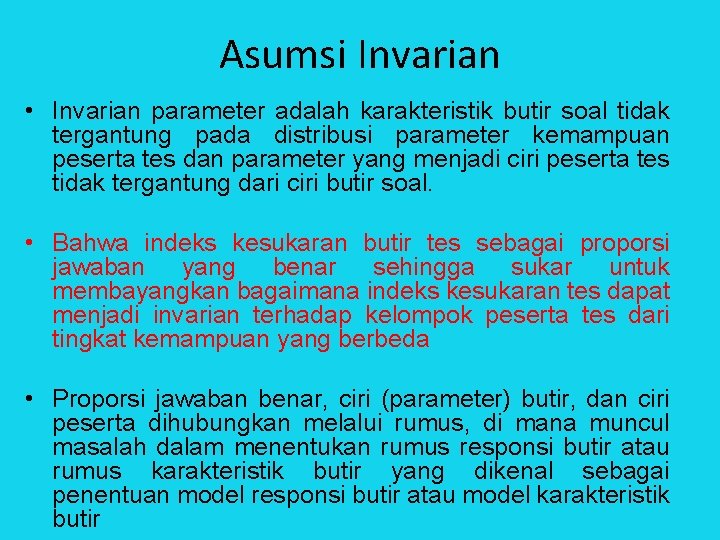 Asumsi Invarian

• Invarian parameter adalah karakteristik butir soal tidak tergantung pada distribusi parameter kemampuan peserta tes dan parameter yang menjadi ciri peserta tes tidak tergantung dari ciri butir soal.

• Bahwa indeks kesukaran butir tes sebagai proporsi jawaban yang benar sehingga sukar untuk membayangkan bagaimana indeks kesukaran tes dapat menjadi invarian terhadap kelompok peserta tes dari tingkat kemampuan yang berbeda

• Proporsi jawaban benar, ciri (parameter) butir, dan ciri peserta dihubungkan melalui rumus, di mana muncul masalah dalam menentukan rumus responsi butir atau rumus karakteristik butir yang dikenal sebagai penentuan model responsi butir atau model karakteristik butir